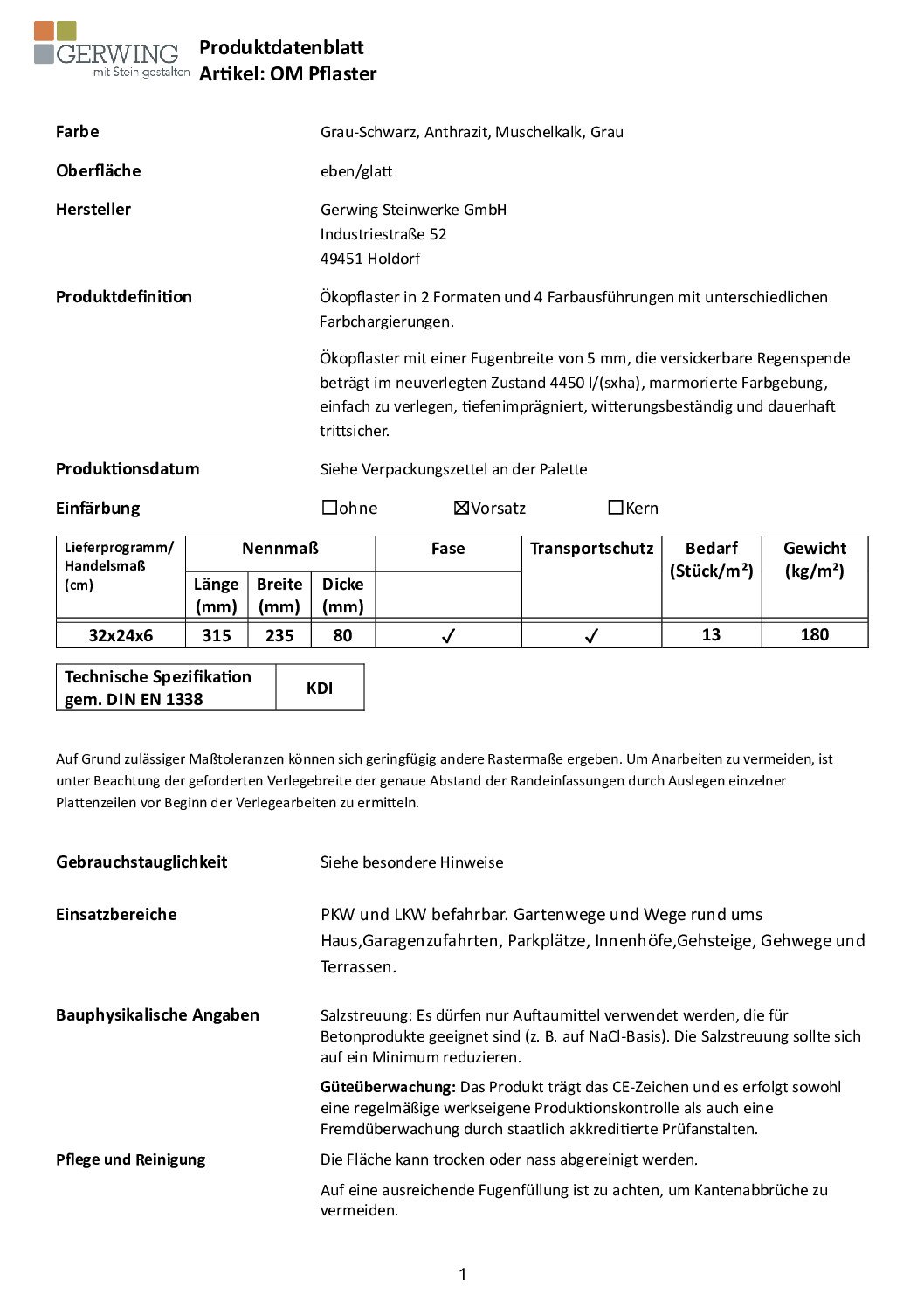 GERWING
mit Stein gestalten

Produktdatenblatt
Artikel: OM Pflaster

Farbe
Grau-Schwarz, Anthrazit, Muschelkalk, Grau

Oberfläche
eben/glatt

Hersteller
Gerwing Steinwerke GmbH
Industriestraße 52
49451 Holdorf

Produktdefinition
Ökopflaster in 2 Formaten und 4 Farbausführungen mit unterschiedlichen Farbchargierungen.

Ökopflaster mit einer Fugenbreite von 5 mm, die versickerbare Regenspende beträgt im neuverlegten Zustand 4450 l/(sxha), marmorierte Farbgebung, einfach zu verlegen, tiefenimprägniert, witterungsbeständig und dauerhaft trittsicher.

Produktionsdatum
Siehe Verpackungszettel an der Palette

Einfärbung
☐ohne ☒Vorsatz ☐Kern

| Lieferprogramm/ Handelsmaß (cm) | Nennmaß Länge (mm) | Nennmaß Breite (mm) | Nennmaß Dicke (mm) | Fase | Transportschutz | Bedarf (Stück/m²) | Gewicht (kg/m²) |
|---|---|---|---|---|---|---|---|
| 32x24x6 | 315 | 235 | 80 | ✓ | ✓ | 13 | 180 |

| Technische Spezifikation gem. DIN EN 1338 | KDI |
|---|---|

Auf Grund zulässiger Maßtoleranzen können sich geringfügig andere Rastermaße ergeben. Um Anarbeiten zu vermeiden, ist unter Beachtung der geforderten Verlegebreite der genaue Abstand der Randeinfassungen durch Auslegen einzelner Plattenzeilen vor Beginn der Verlegearbeiten zu ermitteln.

Gebrauchstauglichkeit
Siehe besondere Hinweise

Einsatzbereiche
PKW und LKW befahrbar. Gartenwege und Wege rund ums Haus,Garagenzufahrten, Parkplätze, Innenhöfe,Gehsteige, Gehwege und Terrassen.

Bauphysikalische Angaben
Salzstreuung: Es dürfen nur Auftaumittel verwendet werden, die für Betonprodukte geeignet sind (z. B. auf NaCl-Basis). Die Salzstreuung sollte sich auf ein Minimum reduzieren.

Güteüberwachung: Das Produkt trägt das CE-Zeichen und es erfolgt sowohl eine regelmäßige werkseigene Produktionskontrolle als auch eine Fremdüberwachung durch staatlich akkreditierte Prüfanstalten.

Pflege und Reinigung
Die Fläche kann trocken oder nass abgereinigt werden.

Auf eine ausreichende Fugenfüllung ist zu achten, um Kantenabbrüche zu vermeiden.

1